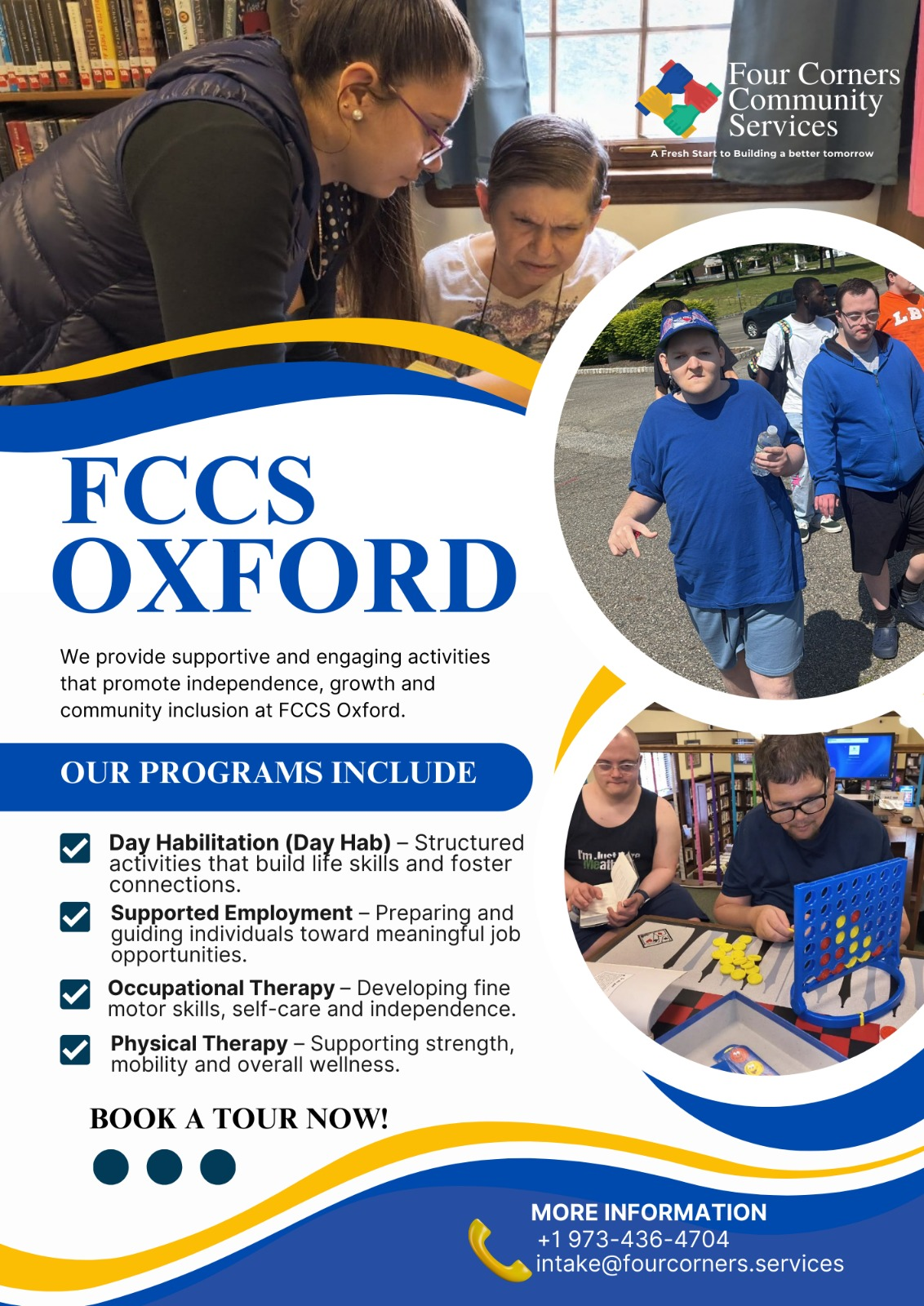 Four Corners Community Services

A Fresh Start to Building a better tomorrow

FCCS OXFORD

We provide supportive and engaging activities that promote independence, growth and community inclusion at FCCS Oxford.

OUR PROGRAMS INCLUDE

☑ Day Habilitation (Day Hab) – Structured activities that build life skills and foster connections.

☑ Supported Employment – Preparing and guiding individuals toward meaningful job opportunities.

☑ Occupational Therapy – Developing fine motor skills, self-care and independence.

☑ Physical Therapy – Supporting strength, mobility and overall wellness.

BOOK A TOUR NOW!

MORE INFORMATION
+1 973-436-4704
intake@fourcorners.services